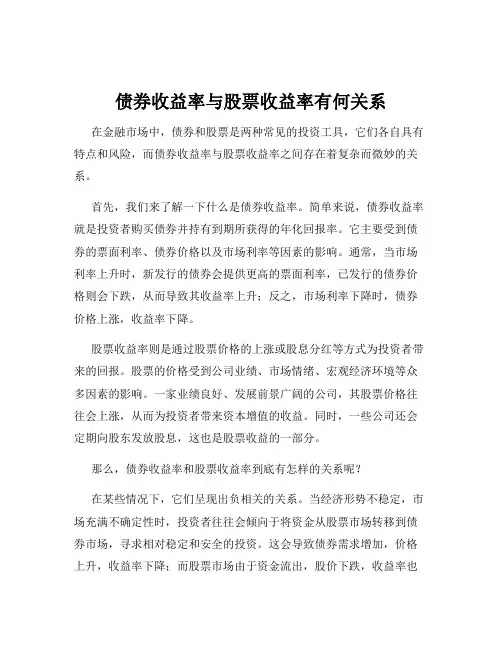 债券收益率与股票收益率有何关系

在金融市场中，债券和股票是两种常见的投资工具，它们各自具有特点和风险，而债券收益率与股票收益率之间存在着复杂而微妙的关系。

首先，我们来了解一下什么是债券收益率。简单来说，债券收益率就是投资者购买债券并持有到期所获得的年化回报率。它主要受到债券的票面利率、债券价格以及市场利率等因素的影响。通常，当市场利率上升时，新发行的债券会提供更高的票面利率，已发行的债券价格则会下跌，从而导致其收益率上升；反之，市场利率下降时，债券价格上涨，收益率下降。

股票收益率则是通过股票价格的上涨或股息分红等方式为投资者带来的回报。股票的价格受到公司业绩、市场情绪、宏观经济环境等众多因素的影响。一家业绩良好、发展前景广阔的公司，其股票价格往往会上涨，从而为投资者带来资本增值的收益。同时，一些公司还会定期向股东发放股息，这也是股票收益的一部分。

那么，债券收益率和股票收益率到底有怎样的关系呢？

在某些情况下，它们呈现出负相关的关系。当经济形势不稳定，市场充满不确定性时，投资者往往会倾向于将资金从股票市场转移到债券市场，寻求相对稳定和安全的投资。这会导致债券需求增加，价格上升，收益率下降；而股票市场由于资金流出，股价下跌，收益率也